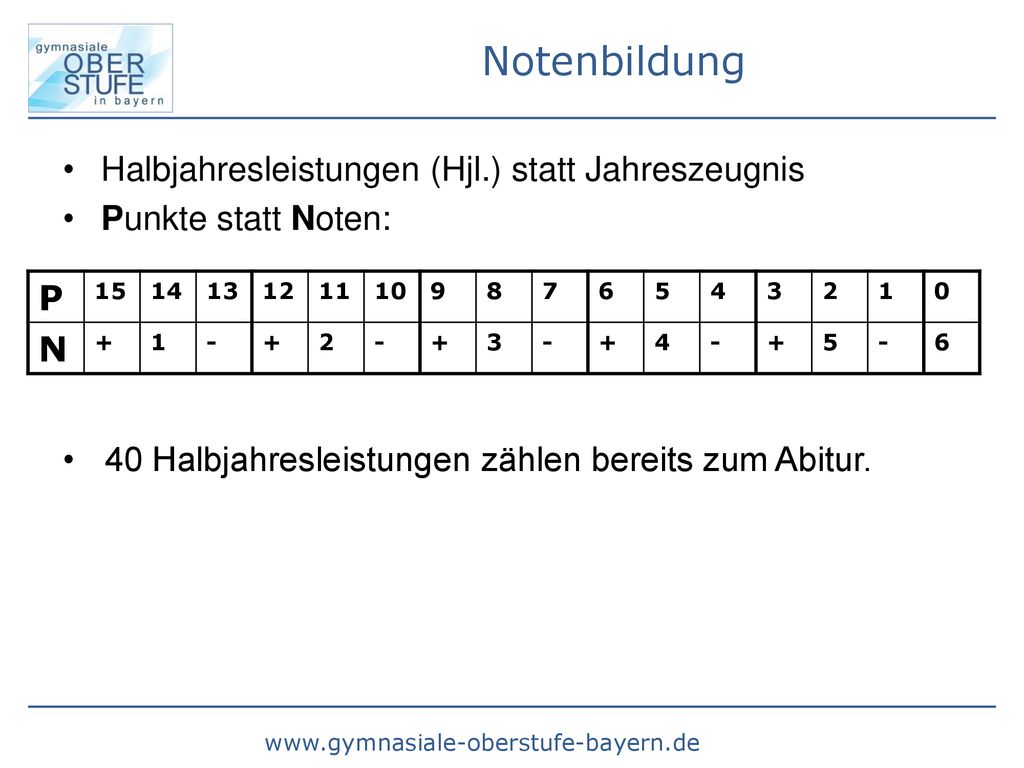 gymnasiale
OBER
STUFE
in bayern

Notenbildung

• Halbjahresleistungen (Hjl.) statt Jahreszeugnis
• Punkte statt Noten:

| P | 15 | 14 | 13 | 12 | 11 | 10 | 9 | 8 | 7 | 6 | 5 | 4 | 3 | 2 | 1 | 0 |
|---|---|---|---|---|---|---|---|---|---|---|---|---|---|---|---|---|
| N | + | 1 | - | + | 2 | - | + | 3 | - | + | 4 | - | + | 5 | - | 6 |

• 40 Halbjahresleistungen zählen bereits zum Abitur.

www.gymnasiale-oberstufe-bayern.de